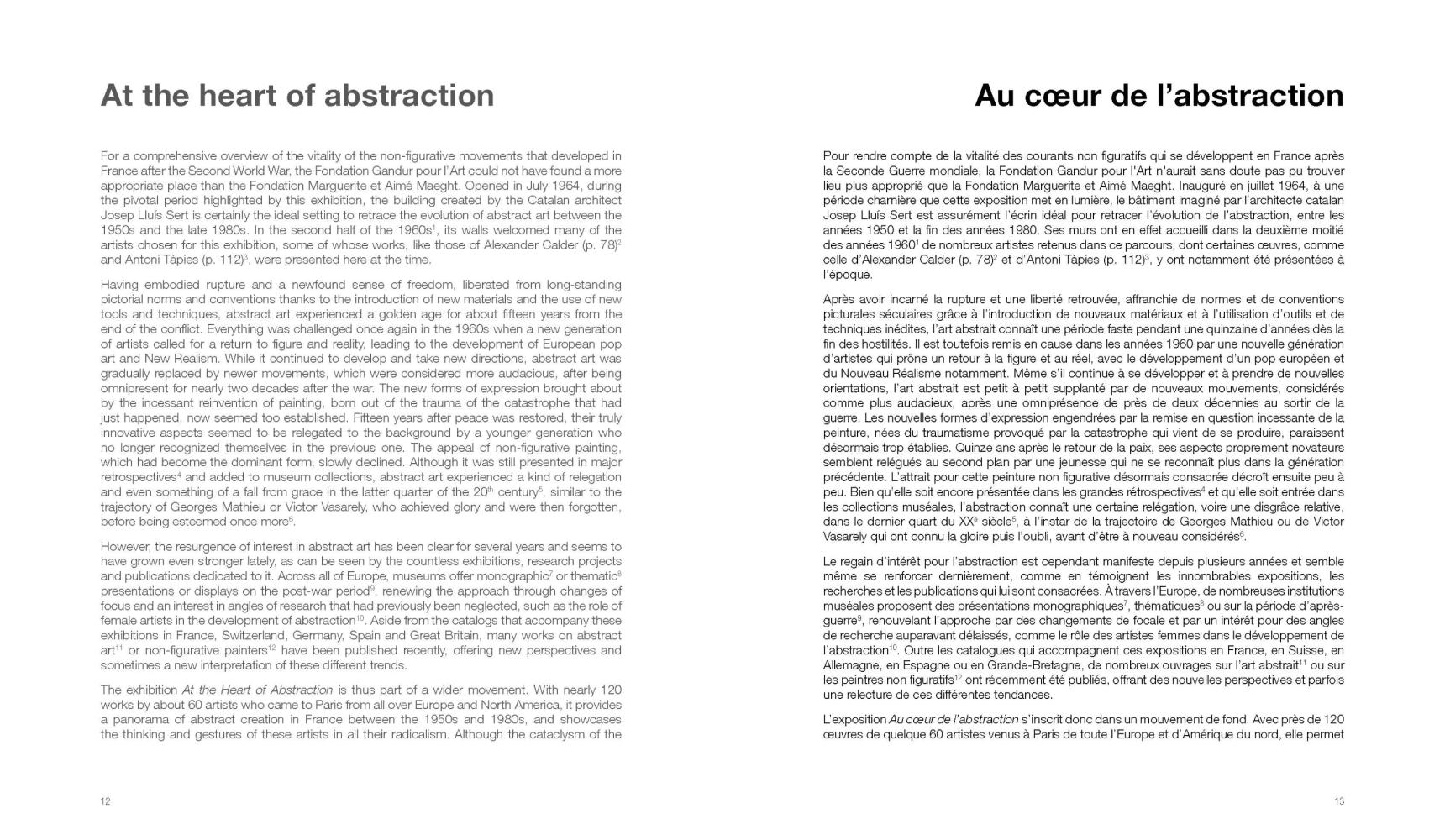 At the heart of abstraction

For a comprehensive overview of the vitality of the non-figurative movements that developed in France after the Second World War, the Fondation Gandur pour l'Art could not have found a more appropriate place than the Fondation Marguerite et Aimé Maeght. Opened in July 1964, during the pivotal period highlighted by this exhibition, the building created by the Catalan architect Josep Lluís Sert is certainly the ideal setting to retrace the evolution of abstract art between the 1950s and the late 1980s. In the second half of the 1960s$^{1}$, its walls welcomed many of the artists chosen for this exhibition, some of whose works, like those of Alexander Calder (p. 78)$^{2}$ and Antoni Tàpies (p. 112)$^{3}$, were presented here at the time.

Having embodied rupture and a newfound sense of freedom, liberated from long-standing pictorial norms and conventions thanks to the introduction of new materials and the use of new tools and techniques, abstract art experienced a golden age for about fifteen years from the end of the conflict. Everything was challenged once again in the 1960s when a new generation of artists called for a return to figure and reality, leading to the development of European pop art and New Realism. While it continued to develop and take new directions, abstract art was gradually replaced by newer movements, which were considered more audacious, after being omnipresent for nearly two decades after the war. The new forms of expression brought about by the incessant reinvention of painting, born out of the trauma of the catastrophe that had just happened, now seemed too established. Fifteen years after peace was restored, their truly innovative aspects seemed to be relegated to the background by a younger generation who no longer recognized themselves in the previous one. The appeal of non-figurative painting, which had become the dominant form, slowly declined. Although it was still presented in major retrospectives$^{4}$ and added to museum collections, abstract art experienced a kind of relegation and even something of a fall from grace in the latter quarter of the 20th century$^{5}$, similar to the trajectory of Georges Mathieu or Victor Vasarely, who achieved glory and were then forgotten, before being esteemed once more$^{6}$.

However, the resurgence of interest in abstract art has been clear for several years and seems to have grown even stronger lately, as can be seen by the countless exhibitions, research projects and publications dedicated to it. Across all of Europe, museums offer monographic$^{7}$ or thematic$^{8}$ presentations or displays on the post-war period$^{9}$, renewing the approach through changes of focus and an interest in angles of research that had previously been neglected, such as the role of female artists in the development of abstraction$^{10}$. Aside from the catalogs that accompany these exhibitions in France, Switzerland, Germany, Spain and Great Britain, many works on abstract art$^{11}$ or non-figurative painters$^{12}$ have been published recently, offering new perspectives and sometimes a new interpretation of these different trends.

The exhibition At the Heart of Abstraction is thus part of a wider movement. With nearly 120 works by about 60 artists who came to Paris from all over Europe and North America, it provides a panorama of abstract creation in France between the 1950s and 1980s, and showcases the thinking and gestures of these artists in all their radicalism. Although the cataclysm of the

12

Au cœur de l'abstraction

Pour rendre compte de la vitalité des courants non figuratifs qui se développent en France après la Seconde Guerre mondiale, la Fondation Gandur pour l'Art n'aurait sans doute pas pu trouver lieu plus approprié que la Fondation Marguerite et Aimé Maeght. Inauguré en juillet 1964, à une période charnière que cette exposition met en lumière, le bâtiment imaginé par l'architecte catalan Josep Lluís Sert est assurément l'écrin idéal pour retracer l'évolution de l'abstraction, entre les années 1950 et la fin des années 1980. Ses murs ont en effet accueilli dans la deuxième moitié des années 1960$^{1}$ de nombreux artistes retenus dans ce parcours, dont certaines œuvres, comme celle d'Alexander Calder (p. 78)$^{2}$ et d'Antoni Tàpies (p. 112)$^{3}$, y ont notamment été présentées à l'époque.

Après avoir incarné la rupture et une liberté retrouvée, affranchie de normes et de conventions picturales séculaires grâce à l'introduction de nouveaux matériaux et à l'utilisation d'outils et de techniques inédites, l'art abstrait connaît une période faste pendant une quinzaine d'années dès la fin des hostilités. Il est toutefois remis en cause dans les années 1960 par une nouvelle génération d'artistes qui prône un retour à la figure et au réel, avec le développement d'un pop européen et du Nouveau Réalisme notamment. Même s'il continue à se développer et à prendre de nouvelles orientations, l'art abstrait est petit à petit supplanté par de nouveaux mouvements, considérés comme plus audacieux, après une omniprésence de près de deux décennies au sortir de la guerre. Les nouvelles formes d'expression engendrées par la remise en question incessante de la peinture, nées du traumatisme provoqué par la catastrophe qui vient de se produire, paraissent désormais trop établies. Quinze ans après le retour de la paix, ses aspects proprement novateurs semblent relégués au second plan par une jeunesse qui ne se reconnaît plus dans la génération précédente. L'attrait pour cette peinture non figurative désormais consacrée décroît ensuite peu à peu. Bien qu'elle soit encore présentée dans les grandes rétrospectives$^{4}$ et qu'elle soit entrée dans les collections muséales, l'abstraction connaît une certaine relégation, voire une disgrâce relative, dans le dernier quart du XXe siècle$^{5}$, à l'instar de la trajectoire de Georges Mathieu ou de Victor Vasarely qui ont connu la gloire puis l'oubli, avant d'être à nouveau considérés$^{6}$.

Le regain d'intérêt pour l'abstraction est cependant manifeste depuis plusieurs années et semble même se renforcer dernièrement, comme en témoignent les innombrables expositions, les recherches et les publications qui lui sont consacrées. À travers l'Europe, de nombreuses institutions muséales proposent des présentations monographiques$^{7}$, thématiques$^{8}$ ou sur la période d'après-guerre$^{9}$, renouvelant l'approche par des changements de focale et par un intérêt pour des angles de recherche auparavant délaissés, comme le rôle des artistes femmes dans le développement de l'abstraction$^{10}$. Outre les catalogues qui accompagnent ces expositions en France, en Suisse, en Allemagne, en Espagne ou en Grande-Bretagne, de nombreux ouvrages sur l'art abstrait$^{11}$ ou sur les peintres non figuratifs$^{12}$ ont récemment été publiés, offrant des nouvelles perspectives et parfois une relecture de ces différentes tendances.

L'exposition Au cœur de l'abstraction s'inscrit donc dans un mouvement de fond. Avec près de 120 œuvres de quelque 60 artistes venus à Paris de toute l'Europe et d'Amérique du nord, elle permet

13